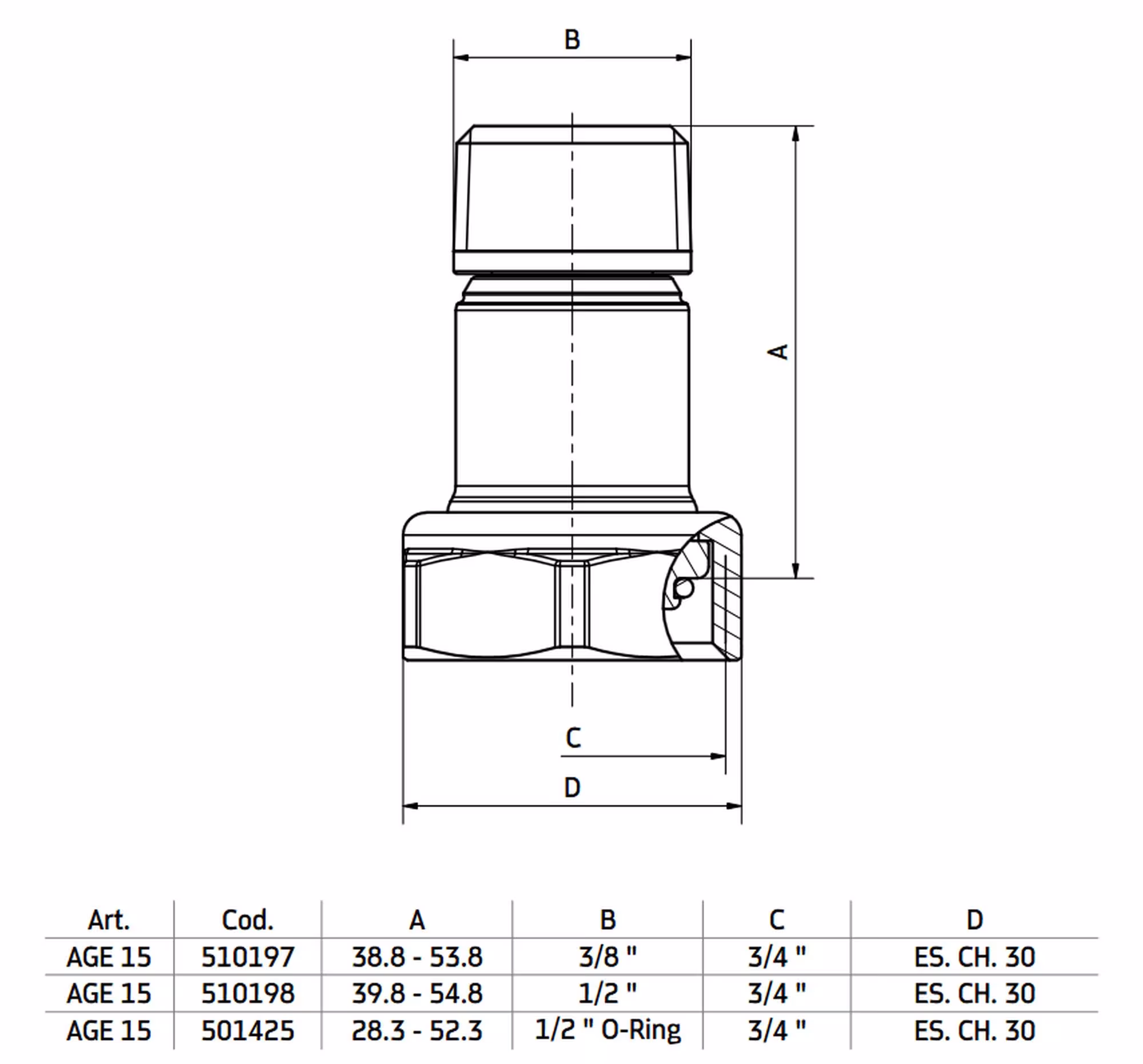 B

A

C

D

| Art. | Cod. | A | B | C | D |
|---|---|---|---|---|---|
| AGE 15 | 510197 | 38.8 - 53.8 | 3/8 " | 3/4 " | ES. CH. 30 |
| AGE 15 | 510198 | 39.8 - 54.8 | 1/2 " | 3/4 " | ES. CH. 30 |
| AGE 15 | 501425 | 28.3 - 52.3 | 1/2 " O-Ring | 3/4 " | ES. CH. 30 |